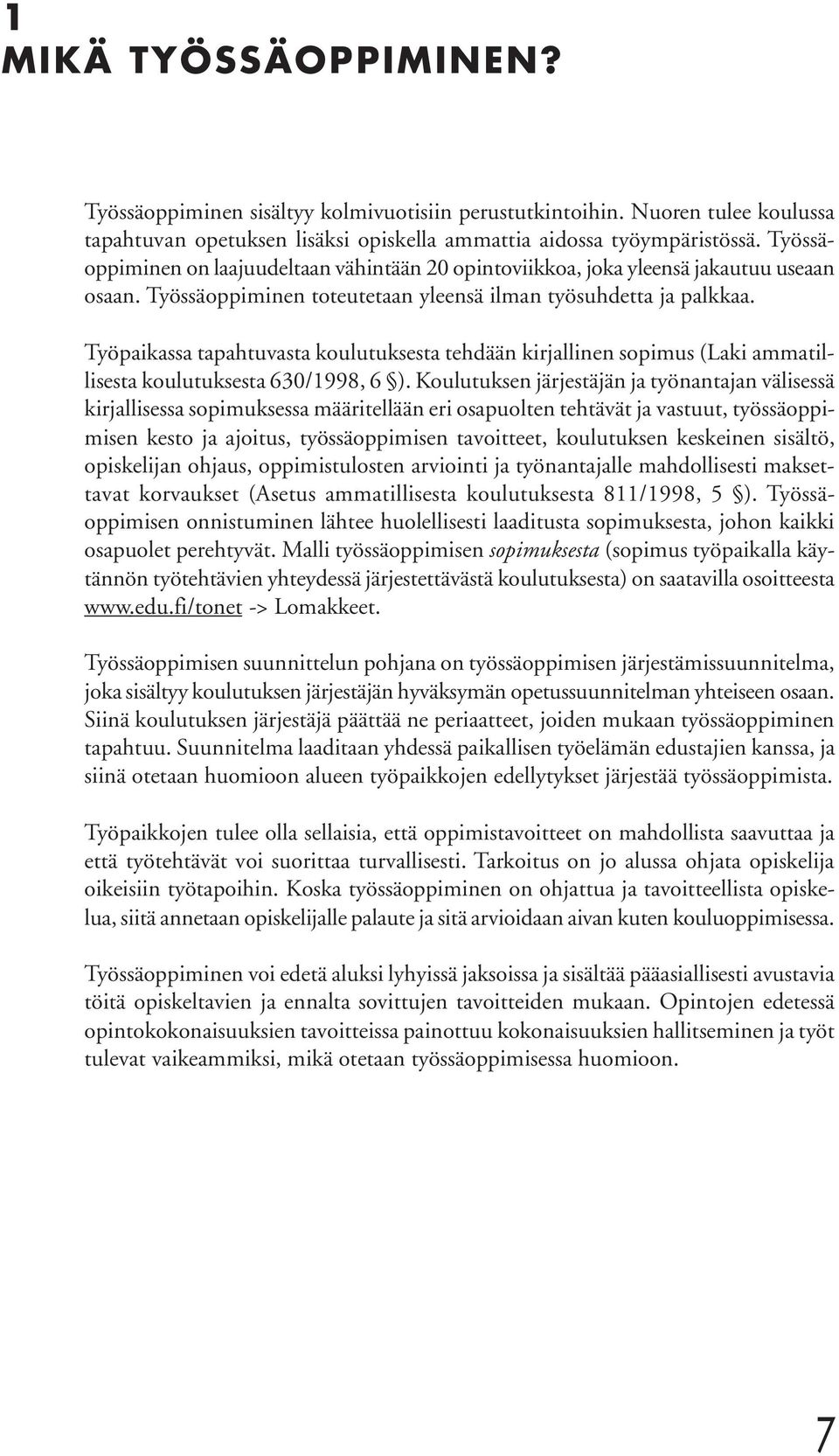 1
MIKÄ TYÖSSÄOPPIMINEN?

Työssäoppiminen sisältyy kolmivuotisiin perustutkintoihin. Nuoren tulee koulussa tapahtuvan opetuksen lisäksi opiskella ammattia aidossa työympäristössä. Työssäoppiminen on laajuudeltaan vähintään 20 opintoviikkoa, joka yleensä jakautuu useaan osaan. Työssäoppiminen toteutetaan yleensä ilman työsuhdetta ja palkkaa.

Työpaikassa tapahtuvasta koulutuksesta tehdään kirjallinen sopimus (Laki ammatillisesta koulutuksesta 630/1998, 6 §). Koulutuksen järjestäjän ja työnantajan välisessä kirjallisessa sopimuksessa määritellään eri osapuolten tehtävät ja vastuut, työssäoppimisen kesto ja ajoitus, työssäoppimisen tavoitteet, koulutuksen keskeinen sisältö, opiskelijan ohjaus, oppimistulosten arviointi ja työnantajalle mahdollisesti maksettavat korvaukset (Asetus ammatillisesta koulutuksesta 811/1998, 5 §). Työssäoppimisen onnistuminen lähtee huolellisesti laaditusta sopimuksesta, johon kaikki osapuolet perehtyvät. Malli työssäoppimisen sopimuksesta (sopimus työpaikalla käytännön työtehtävien yhteydessä järjestettävästä koulutuksesta) on saatavilla osoitteesta www.edu.fi/tonet -> Lomakkeet.

Työssäoppimisen suunnittelun pohjana on työssäoppimisen järjestämissuunnitelma, joka sisältyy koulutuksen järjestäjän hyväksymän opetussuunnitelman yhteiseen osaan. Siinä koulutuksen järjestäjä päättää ne periaatteet, joiden mukaan työssäoppiminen tapahtuu. Suunnitelma laaditaan yhdessä paikallisen työelämän edustajien kanssa, ja siinä otetaan huomioon alueen työpaikkojen edellytykset järjestää työssäoppimista.

Työpaikkojen tulee olla sellaisia, että oppimistavoitteet on mahdollista saavuttaa ja että työtehtävät voi suorittaa turvallisesti. Tarkoitus on jo alussa ohjata opiskelija oikeisiin työtapoihin. Koska työssäoppiminen on ohjattua ja tavoitteellista opiskelua, siitä annetaan opiskelijalle palaute ja sitä arvioidaan aivan kuten kouluoppimisessa.

Työssäoppiminen voi edetä aluksi lyhyissä jaksoissa ja sisältää pääasiallisesti avustavia töitä opiskeltavien ja ennalta sovittujen tavoitteiden mukaan. Opintojen edetessä opintokokonaisuuksien tavoitteissa painottuu kokonaisuuksien hallitseminen ja työt tulevat vaikeammiksi, mikä otetaan työssäoppimisessa huomioon.

7